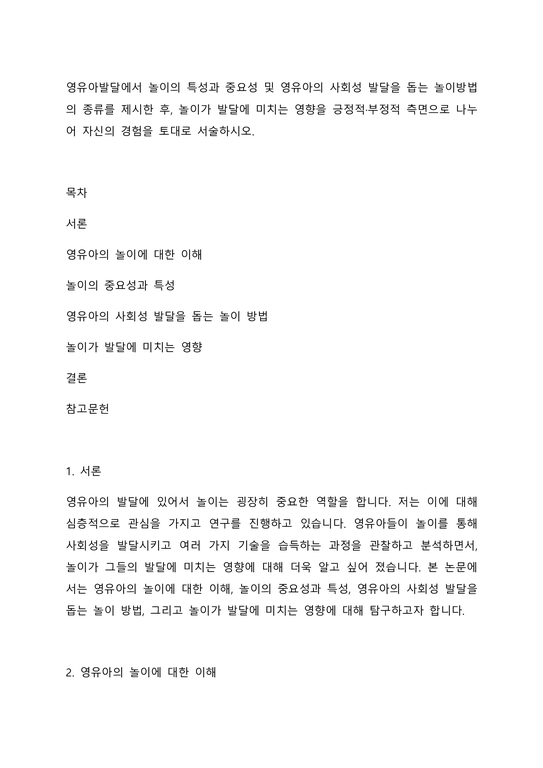 영유아발달에서 놀이의 특성과 중요성 및 영유아의 사회성 발달을 돕는 놀이방법의 종류를 제시한 후, 놀이가 발달에 미치는 영향을 긍정적·부정적 측면으로 나누어 자신의 경험을 토대로 서술하시오.

목차

서론

영유아의 놀이에 대한 이해

놀이의 중요성과 특성

영유아의 사회성 발달을 돕는 놀이 방법

놀이가 발달에 미치는 영향

결론

참고문헌

1. 서론

영유아의 발달에 있어서 놀이는 굉장히 중요한 역할을 합니다. 저는 이에 대해 심층적으로 관심을 가지고 연구를 진행하고 있습니다. 영유아들이 놀이를 통해 사회성을 발달시키고 여러 가지 기술을 습득하는 과정을 관찰하고 분석하면서, 놀이가 그들의 발달에 미치는 영향에 대해 더욱 알고 싶어 졌습니다. 본 논문에서는 영유아의 놀이에 대한 이해, 놀이의 중요성과 특성, 영유아의 사회성 발달을 돕는 놀이 방법, 그리고 놀이가 발달에 미치는 영향에 대해 탐구하고자 합니다.

2. 영유아의 놀이에 대한 이해